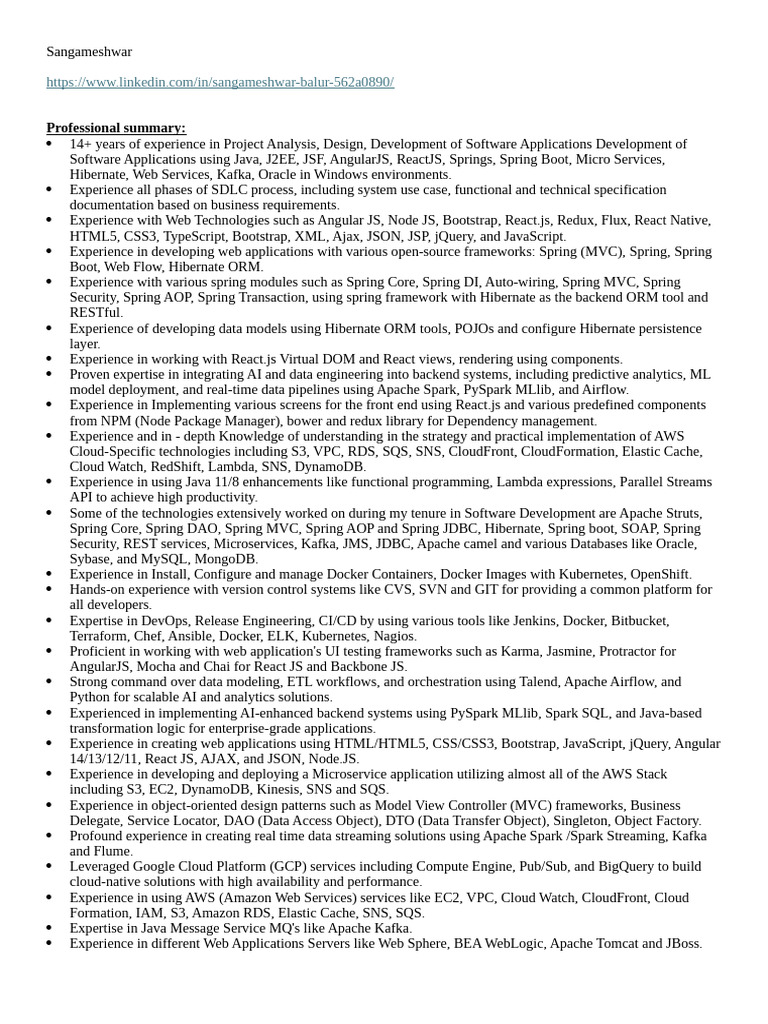 Sangameshwar

https://www.linkedin.com/in/sangameshwar-balur-562a0890/

Professional summary:

• 14+ years of experience in Project Analysis, Design, Development of Software Applications Development of Software Applications using Java, J2EE, JSF, AngularJS, ReactJS, Springs, Spring Boot, Micro Services, Hibernate, Web Services, Kafka, Oracle in Windows environments.
• Experience all phases of SDLC process, including system use case, functional and technical specification documentation based on business requirements.
• Experience with Web Technologies such as Angular JS, Node JS, Bootstrap, React.js, Redux, Flux, React Native, HTML5, CSS3, TypeScript, Bootstrap, XML, Ajax, JSON, JSP, jQuery, and JavaScript.
• Experience in developing web applications with various open-source frameworks: Spring (MVC), Spring, Spring Boot, Web Flow, Hibernate ORM.
• Experience with various spring modules such as Spring Core, Spring DI, Auto-wiring, Spring MVC, Spring Security, Spring AOP, Spring Transaction, using spring framework with Hibernate as the backend ORM tool and RESTful.
• Experience of developing data models using Hibernate ORM tools, POJOs and configure Hibernate persistence layer.
• Experience in working with React.js Virtual DOM and React views, rendering using components.
• Proven expertise in integrating AI and data engineering into backend systems, including predictive analytics, ML model deployment, and real-time data pipelines using Apache Spark, PySpark MLlib, and Airflow.
• Experience in Implementing various screens for the front end using React.js and various predefined components from NPM (Node Package Manager), bower and redux library for Dependency management.
• Experience and in - depth Knowledge of understanding in the strategy and practical implementation of AWS Cloud-Specific technologies including S3, VPC, RDS, SQS, SNS, CloudFront, CloudFormation, Elastic Cache, Cloud Watch, RedShift, Lambda, SNS, DynamoDB.
• Experience in using Java 11/8 enhancements like functional programming, Lambda expressions, Parallel Streams API to achieve high productivity.
• Some of the technologies extensively worked on during my tenure in Software Development are Apache Struts, Spring Core, Spring DAO, Spring MVC, Spring AOP and Spring JDBC, Hibernate, Spring boot, SOAP, Spring Security, REST services, Microservices, Kafka, JMS, JDBC, Apache camel and various Databases like Oracle, Sybase, and MySQL, MongoDB.
• Experience in Install, Configure and manage Docker Containers, Docker Images with Kubernetes, OpenShift.
• Hands-on experience with version control systems like CVS, SVN and GIT for providing a common platform for all developers.
• Expertise in DevOps, Release Engineering, CI/CD by using various tools like Jenkins, Docker, Bitbucket, Terraform, Chef, Ansible, Docker, ELK, Kubernetes, Nagios.
• Proficient in working with web application's UI testing frameworks such as Karma, Jasmine, Protractor for AngularJS, Mocha and Chai for React JS and Backbone JS.
• Strong command over data modeling, ETL workflows, and orchestration using Talend, Apache Airflow, and Python for scalable AI and analytics solutions.
• Experienced in implementing AI-enhanced backend systems using PySpark MLlib, Spark SQL, and Java-based transformation logic for enterprise-grade applications.
• Experience in creating web applications using HTML/HTML5, CSS/CSS3, Bootstrap, JavaScript, jQuery, Angular 14/13/12/11, React JS, AJAX, and JSON, Node.JS.
• Experience in developing and deploying a Microservice application utilizing almost all of the AWS Stack including S3, EC2, DynamoDB, Kinesis, SNS and SQS.
• Experience in object-oriented design patterns such as Model View Controller (MVC) frameworks, Business Delegate, Service Locator, DAO (Data Access Object), DTO (Data Transfer Object), Singleton, Object Factory.
• Profound experience in creating real time data streaming solutions using Apache Spark /Spark Streaming, Kafka and Flume.
• Leveraged Google Cloud Platform (GCP) services including Compute Engine, Pub/Sub, and BigQuery to build cloud-native solutions with high availability and performance.
• Experience in using AWS (Amazon Web Services) services like EC2, VPC, Cloud Watch, CloudFront, Cloud Formation, IAM, S3, Amazon RDS, Elastic Cache, SNS, SQS.
• Expertise in Java Message Service MQ's like Apache Kafka.
• Experience in different Web Applications Servers like Web Sphere, BEA WebLogic, Apache Tomcat and JBoss.